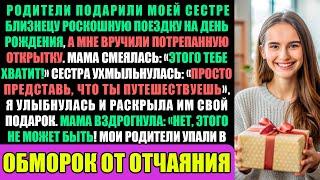 РОДИТЕЛИ ПОДАРИЛИ МОЕЙ СЕСТРЕ БЛИЗНЕЦУ РОСКОШНУЮ ПОЕЗДКУ НА ДЕНЬ РОЖДЕНИЯ, А МНЕ ВРУЧИЛИ ПОТРЕПАННУЮ ОТКРЫТКУ. МАМА СМЕЯЛАСЬ: «ЭТОГО ТЕБЕ ХВАТИТ!» СЕСТРА УХМЫЛЬНУЛАСЬ: «ПРОСТО ПРЕДСТАВЬ, ЧТО ТЫ ПУТЕШЕСТВУЕШЬ». Я УЛЫБНУЛАСЬ И РАСКРЫЛА ИМ СВОЙ ПОДАРОК. МАМА ВЗДРОГНУЛА: «НЕТ, ЭТОГО НЕ МОЖЕТ БЫТЬ! МОИ РОДИТЕЛИ УПАЛИ В

ОБМОРОК ОТ ОТЧАЯНИЯ